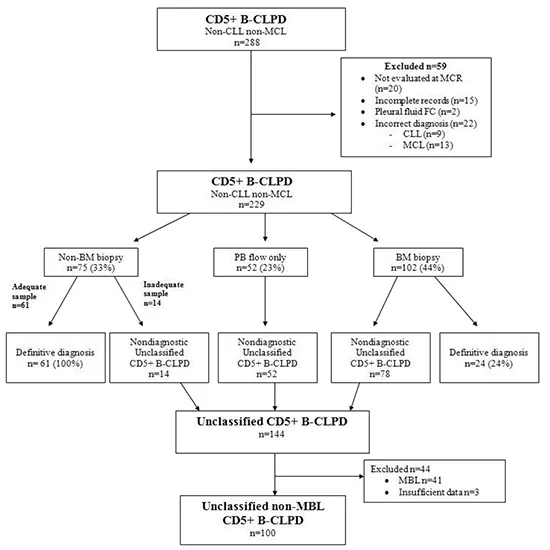 CD5+ B-CLPD
Non-CLL non-MCL
n=288

Excluded n=59
• Not evaluated at MCR (n=20)
• Incomplete records (n=15)
• Pleural fluid FC (n=2)
• Incorrect diagnosis (n=22)
- CLL (n=9)
- MCL (n=13)

CD5+ B-CLPD
Non-CLL non-MCL
n=229

Non-BM biopsy
n=75 (33%)

PB flow only
n=52 (23%)

BM biopsy
n=102 (44%)

Adequate sample
n=61

Inadequate sample
n=14

Definitive diagnosis
n= 61 (100%)

Nondiagnostic
Unclassified
CD5+ B-CLPD
n=14

Nondiagnostic
Unclassified
CD5+ B-CLPD
n=52

Nondiagnostic
Unclassified
CD5+ B-CLPD
n=78

Definitive diagnosis
n=24 (24%)

Unclassified CD5+ B-CLPD
n=144

Excluded n=44
• MBL n=41
• Insufficient data n=3

Unclassified non-MBL
CD5+ B-CLPD
n=100